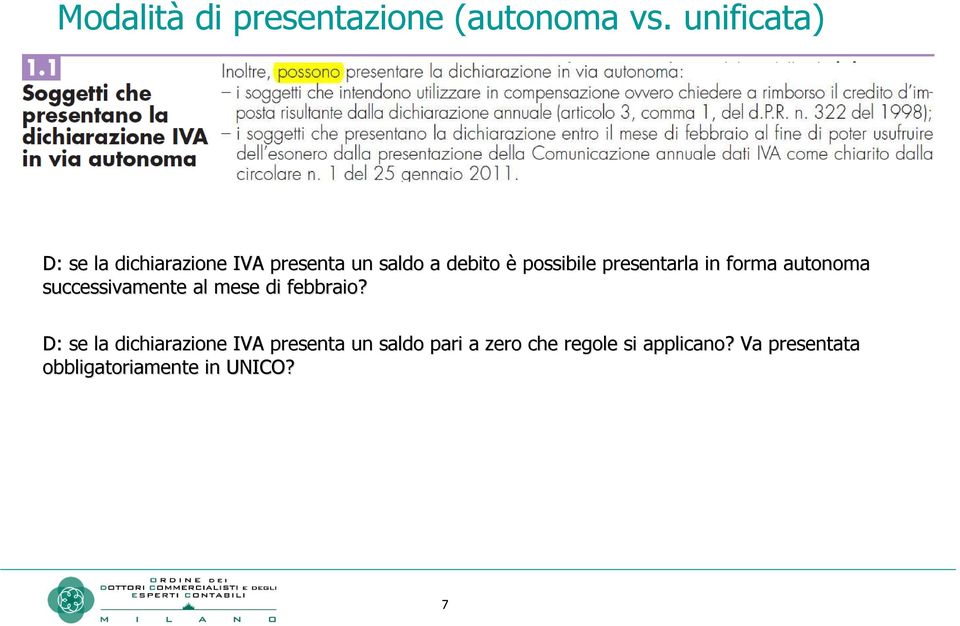 Modalità di presentazione (autonoma vs. unificata)

1.1
Soggetti che presentano la dichiarazione IVA in via autonoma

Inoltre, possono presentare la dichiarazione in via autonoma:
– i soggetti che intendono utilizzare in compensazione ovvero chiedere a rimborso il credito d'imposta risultante dalla dichiarazione annuale (articolo 3, comma 1, del d.P.R. n. 322 del 1998);
– i soggetti che presentano la dichiarazione entro il mese di febbraio al fine di poter usufruire dell'esonero dalla presentazione della Comunicazione annuale dati IVA come chiarito dalla circolare n. 1 del 25 gennaio 2011.

D: se la dichiarazione IVA presenta un saldo a debito è possibile presentarla in forma autonoma successivamente al mese di febbraio?

D: se la dichiarazione IVA presenta un saldo pari a zero che regole si applicano? Va presentata obbligatoriamente in UNICO?

ORDINE DEI DOTTORI COMMERCIALISTI E DEGLI ESPERTI CONTABILI
MILANO

7